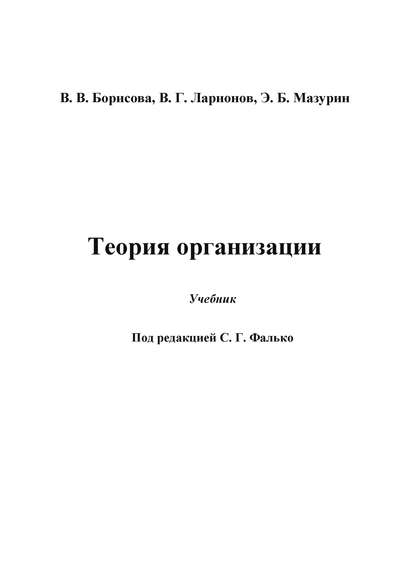 В. В. Борисова, В. Г. Ларионов, Э. Б. Мазурин

Теория организации

Учебник

Под редакцией С. Г. Фалько